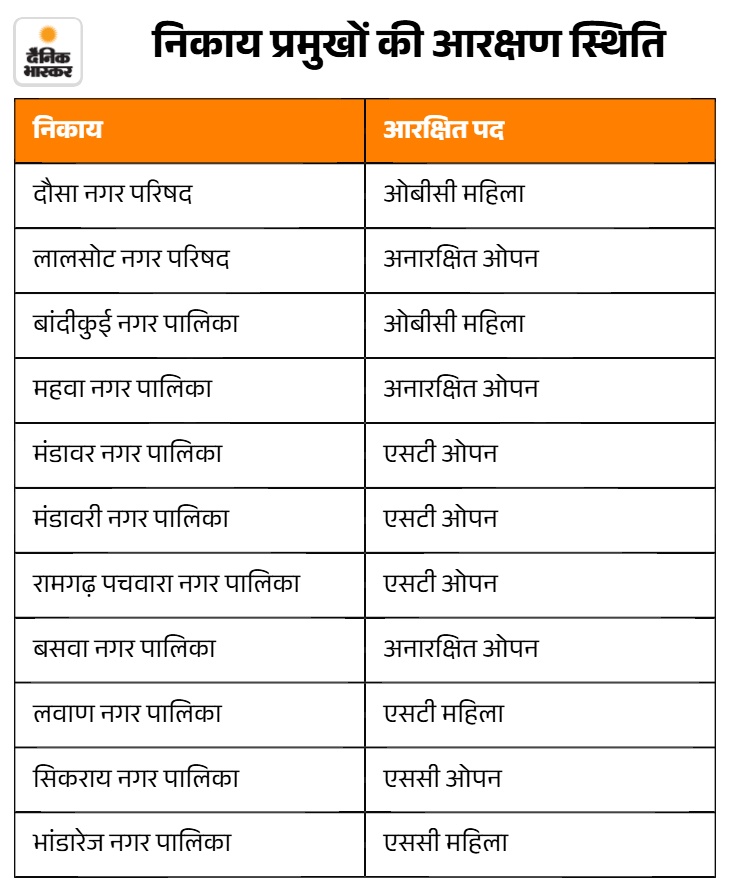 दैनिक भास्कर

निकाय प्रमुखों की आरक्षण स्थिति

| निकाय | आरक्षित पद |
|---|---|
| दौसा नगर परिषद | ओबीसी महिला |
| लालसोट नगर परिषद | अनारक्षित ओपन |
| बांदीकुई नगर पालिका | ओबीसी महिला |
| महवा नगर पालिका | अनारक्षित ओपन |
| मंडावर नगर पालिका | एसटी ओपन |
| मंडावरी नगर पालिका | एसटी ओपन |
| रामगढ़ पचवारा नगर पालिका | एसटी ओपन |
| बसवा नगर पालिका | अनारक्षित ओपन |
| लवाण नगर पालिका | एसटी महिला |
| सिकराय नगर पालिका | एससी ओपन |
| भांडारेज नगर पालिका | एससी महिला |